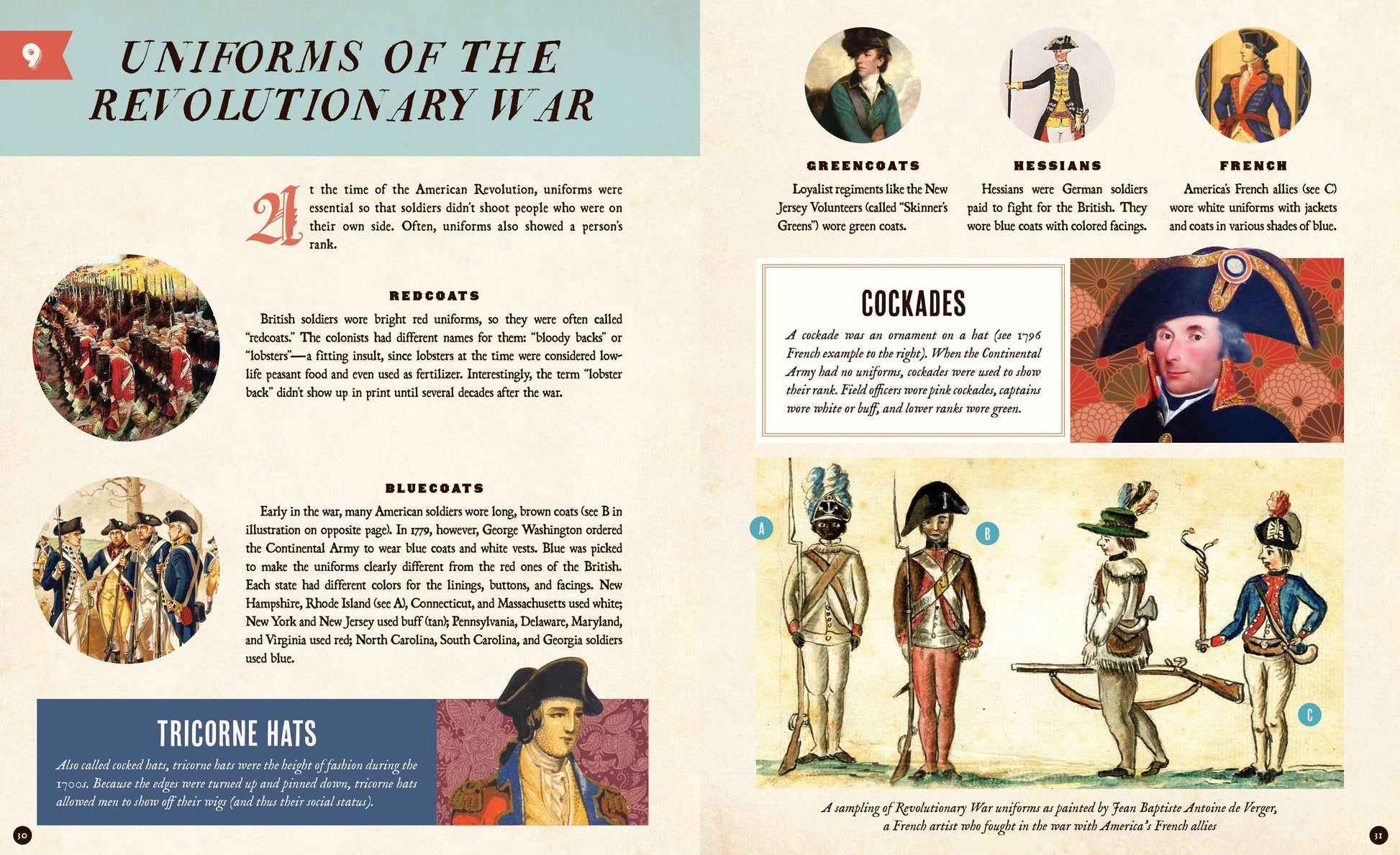 9

UNIFORMS OF THE REVOLUTIONARY WAR

At the time of the American Revolution, uniforms were essential so that soldiers didn't shoot people who were on their own side. Often, uniforms also showed a person's rank.

REDCOATS

British soldiers wore bright red uniforms, so they were often called "redcoats." The colonists had different names for them: "bloody backs" or "lobsters"—a fitting insult, since lobsters at the time were considered low-life peasant food and even used as fertilizer. Interestingly, the term "lobster back" didn't show up in print until several decades after the war.

BLUECOATS

Early in the war, many American soldiers wore long, brown coats (see B in illustration on opposite page). In 1779, however, George Washington ordered the Continental Army to wear blue coats and white vests. Blue was picked to make the uniforms clearly different from the red ones of the British. Each state had different colors for the linings, buttons, and facings. New Hampshire, Rhode Island (see A), Connecticut, and Massachusetts used white; New York and New Jersey used buff (tan); Pennsylvania, Delaware, Maryland, and Virginia used red; North Carolina, South Carolina, and Georgia soldiers used blue.

TRICORNE HATS

Also called cocked hats, tricorne hats were the height of fashion during the 1700s. Because the edges were turned up and pinned down, tricorne hats allowed men to show off their wigs (and thus their social status).

30

GREENCOATS

Loyalist regiments like the New Jersey Volunteers (called "Skinner's Greens") wore green coats.

HESSIANS

Hessians were German soldiers paid to fight for the British. They wore blue coats with colored facings.

FRENCH

America's French allies (see C) wore white uniforms with jackets and coats in various shades of blue.

COCKADES

A cockade was an ornament on a hat (see 1796 French example to the right). When the Continental Army had no uniforms, cockades were used to show their rank. Field officers wore pink cockades, captains wore white or buff, and lower ranks wore green.

A

B

C

A sampling of Revolutionary War uniforms as painted by Jean Baptiste Antoine de Verger, a French artist who fought in the war with America's French allies

31